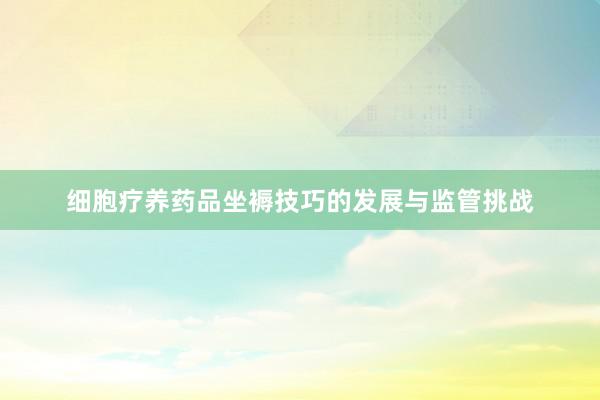 细胞疗养药品坐褥技巧的发展与监管挑战